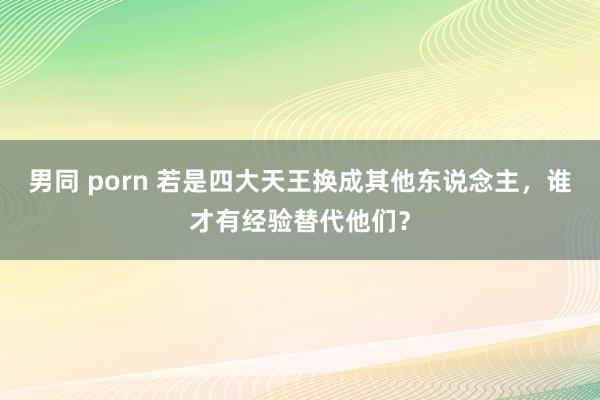 男同 porn 若是四大天王换成其他东说念主，谁才有经验替代他们?